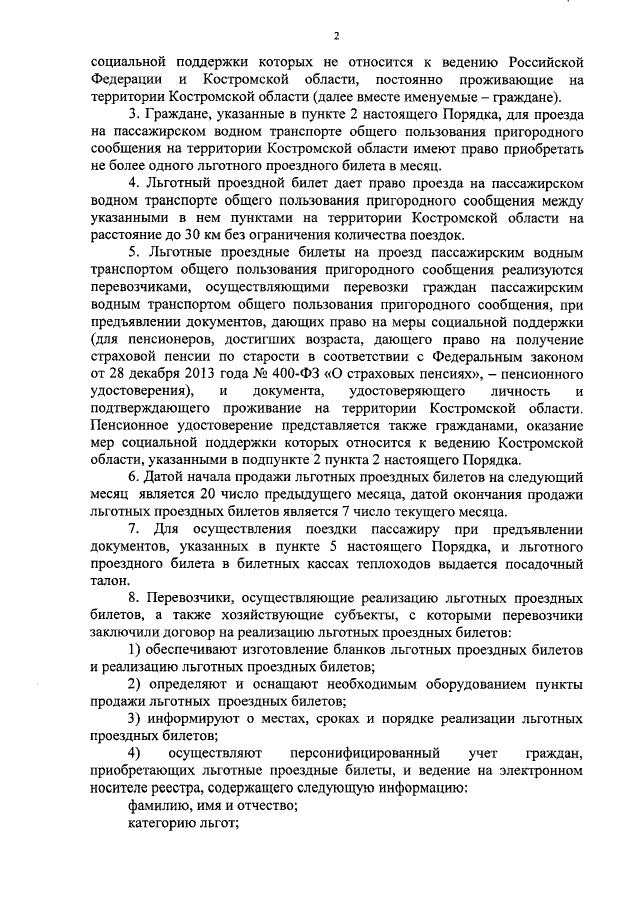 2

социальной поддержки которых не относится к ведению Российской Федерации и Костромской области, постоянно проживающие на территории Костромской области (далее вместе именуемые – граждане).

3. Граждане, указанные в пункте 2 настоящего Порядка, для проезда на пассажирском водном транспорте общего пользования пригородного сообщения на территории Костромской области имеют право приобретать не более одного льготного проездного билета в месяц.

4. Льготный проездной билет дает право проезда на пассажирском водном транспорте общего пользования пригородного сообщения между указанными в нем пунктами на территории Костромской области на расстояние до 30 км без ограничения количества поездок.

5. Льготные проездные билеты на проезд пассажирским водным транспортом общего пользования пригородного сообщения реализуются перевозчиками, осуществляющими перевозки граждан пассажирским водным транспортом общего пользования пригородного сообщения, при предъявлении документов, дающих право на меры социальной поддержки (для пенсионеров, достигших возраста, дающего право на получение страховой пенсии по старости в соответствии с Федеральным законом от 28 декабря 2013 года № 400-ФЗ «О страховых пенсиях», – пенсионного удостоверения), и документа, удостоверяющего личность и подтверждающего проживание на территории Костромской области. Пенсионное удостоверение представляется также гражданами, оказание мер социальной поддержки которых относится к ведению Костромской области, указанными в подпункте 2 пункта 2 настоящего Порядка.

6. Датой начала продажи льготных проездных билетов на следующий месяц является 20 число предыдущего месяца, датой окончания продажи льготных проездных билетов является 7 число текущего месяца.

7. Для осуществления поездки пассажиру при предъявлении документов, указанных в пункте 5 настоящего Порядка, и льготного проездного билета в билетных кассах теплоходов выдается посадочный талон.

8. Перевозчики, осуществляющие реализацию льготных проездных билетов, а также хозяйствующие субъекты, с которыми перевозчики заключили договор на реализацию льготных проездных билетов:

1) обеспечивают изготовление бланков льготных проездных билетов и реализацию льготных проездных билетов;

2) определяют и оснащают необходимым оборудованием пункты продажи льготных проездных билетов;

3) информируют о местах, сроках и порядке реализации льготных проездных билетов;

4) осуществляют персонифицированный учет граждан, приобретающих льготные проездные билеты, и ведение на электронном носителе реестра, содержащего следующую информацию:

фамилию, имя и отчество;

категорию льгот;